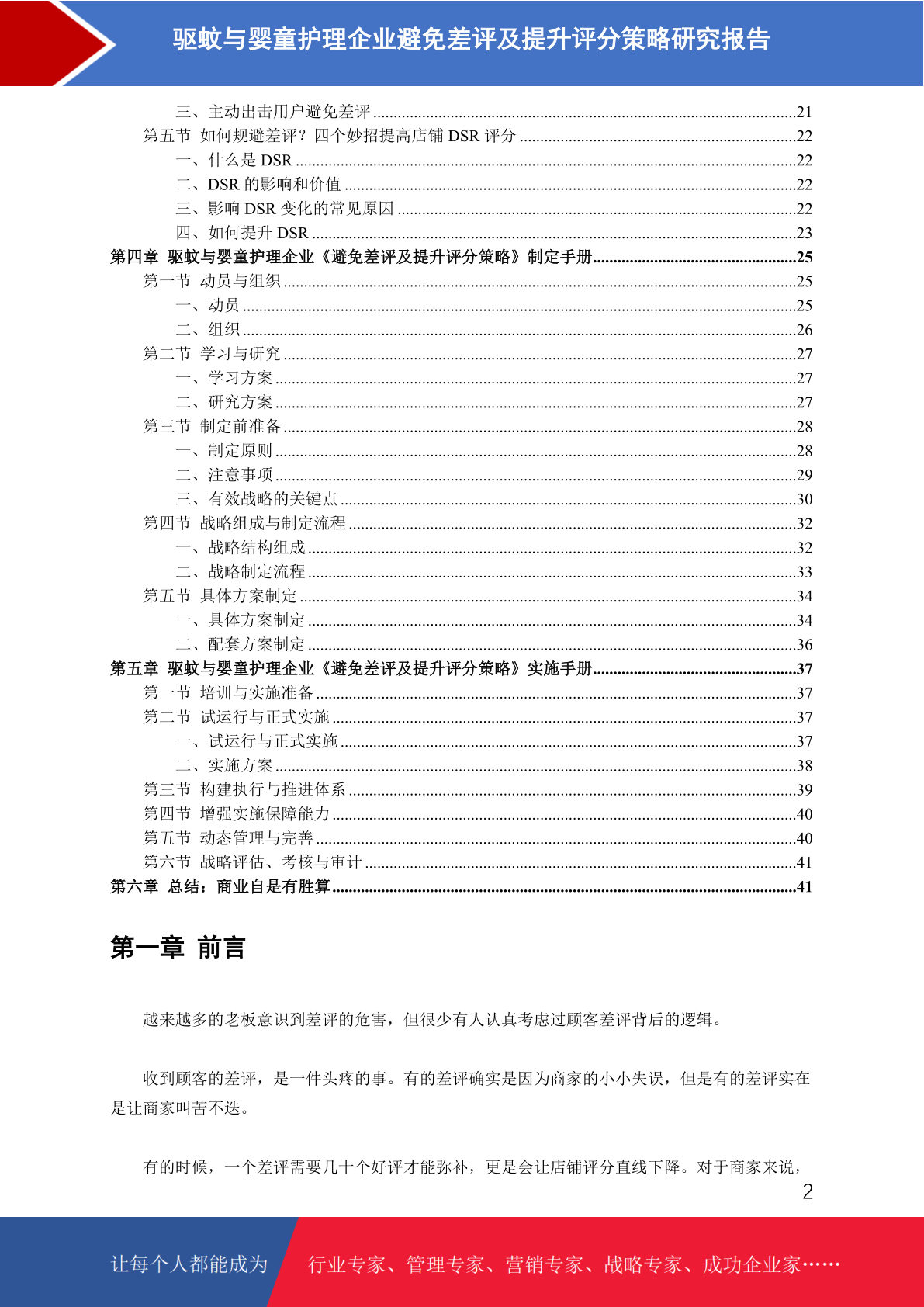 驱蚊与婴童护理企业避免差评及提升评分策略研究报告

三、主动出击用户避免差评 ......21
第五节 如何规避差评？四个妙招提高店铺 DSR 评分 ......22
一、什么是 DSR ......22
二、DSR 的影响和价值 ......22
三、影响 DSR 变化的常见原因 ......22
四、如何提升 DSR ......23
第四章 驱蚊与婴童护理企业《避免差评及提升评分策略》制定手册......25
第一节 动员与组织 ......25
一、动员 ......25
二、组织 ......26
第二节 学习与研究 ......27
一、学习方案 ......27
二、研究方案 ......27
第三节 制定前准备 ......28
一、制定原则 ......28
二、注意事项 ......29
三、有效战略的关键点 ......30
第四节 战略组成与制定流程 ......32
一、战略结构组成 ......32
二、战略制定流程 ......33
第五节 具体方案制定 ......34
一、具体方案制定 ......34
二、配套方案制定 ......36
第五章 驱蚊与婴童护理企业《避免差评及提升评分策略》实施手册......37
第一节 培训与实施准备 ......37
第二节 试运行与正式实施 ......37
一、试运行与正式实施 ......37
二、实施方案 ......38
第三节 构建执行与推进体系 ......39
第四节 增强实施保障能力 ......40
第五节 动态管理与完善 ......40
第六节 战略评估、考核与审计 ......41
第六章 总结：商业自是有胜算......41

第一章 前言

越来越多的老板意识到差评的危害，但很少有人认真考虑过顾客差评背后的逻辑。

收到顾客的差评，是一件头疼的事。有的差评确实是因为商家的小小失误，但是有的差评实在是让商家叫苦不迭。

有的时候，一个差评需要几十个好评才能弥补，更是会让店铺评分直线下降。对于商家来说，

2

让每个人都能成为 行业专家、管理专家、营销专家、战略专家、成功企业家……